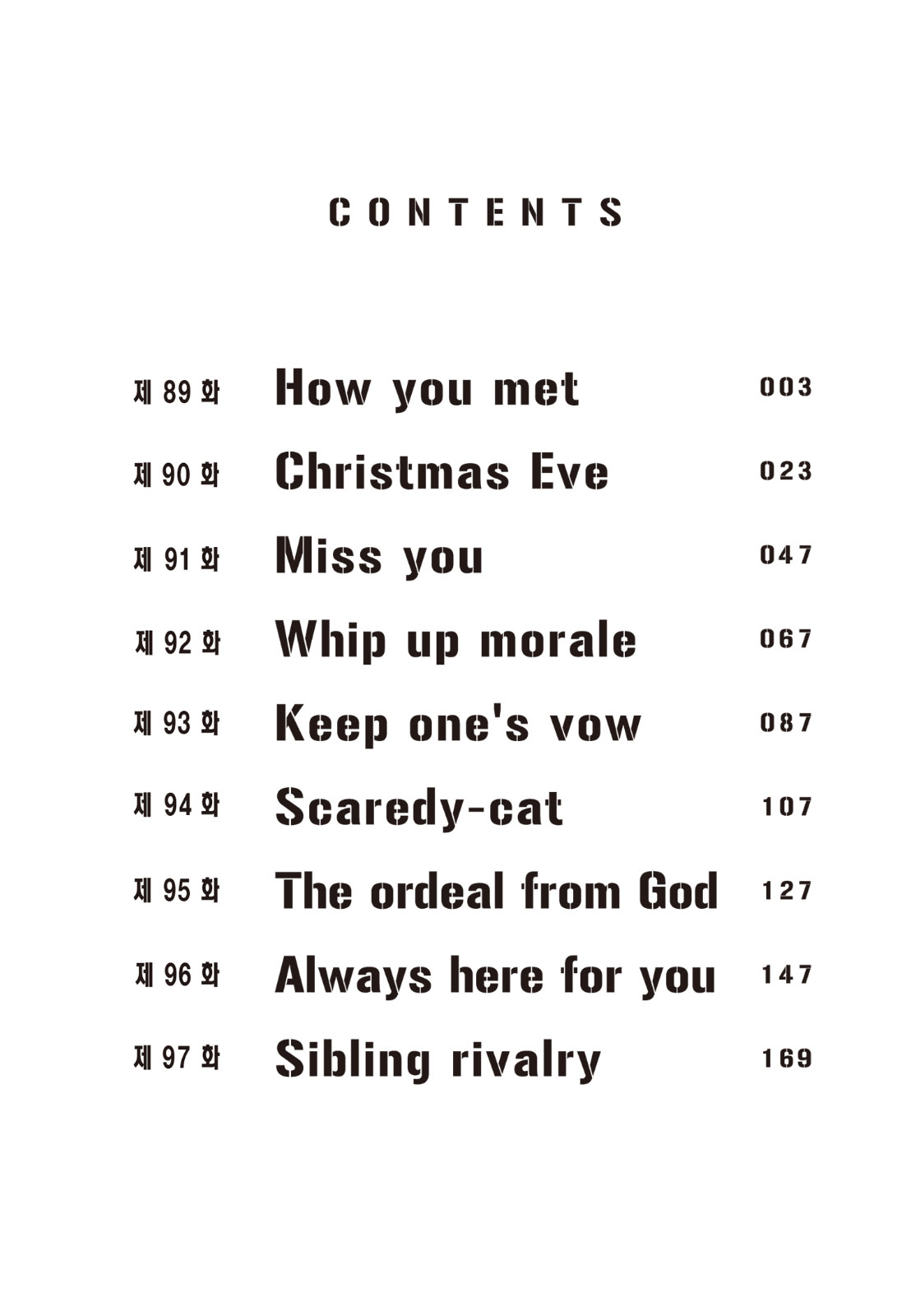 CONTENTS

제 89 화 How you met 003

제 90 화 Christmas Eve 023

제 91 화 Miss you 047

제 92 화 Whip up morale 067

제 93 화 Keep one's vow 087

제 94 화 Scaredy-cat 107

제 95 화 The ordeal from God 127

제 96 화 Always here for you 147

제 97 화 Sibling rivalry 169